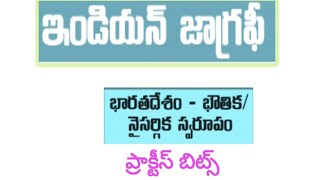 ఇండియన్ జాగ్రఫీ

భారతదేశం - భౌతిక/ నైసర్గిక స్వరూపం

ప్రాక్టీస్ బిట్స్